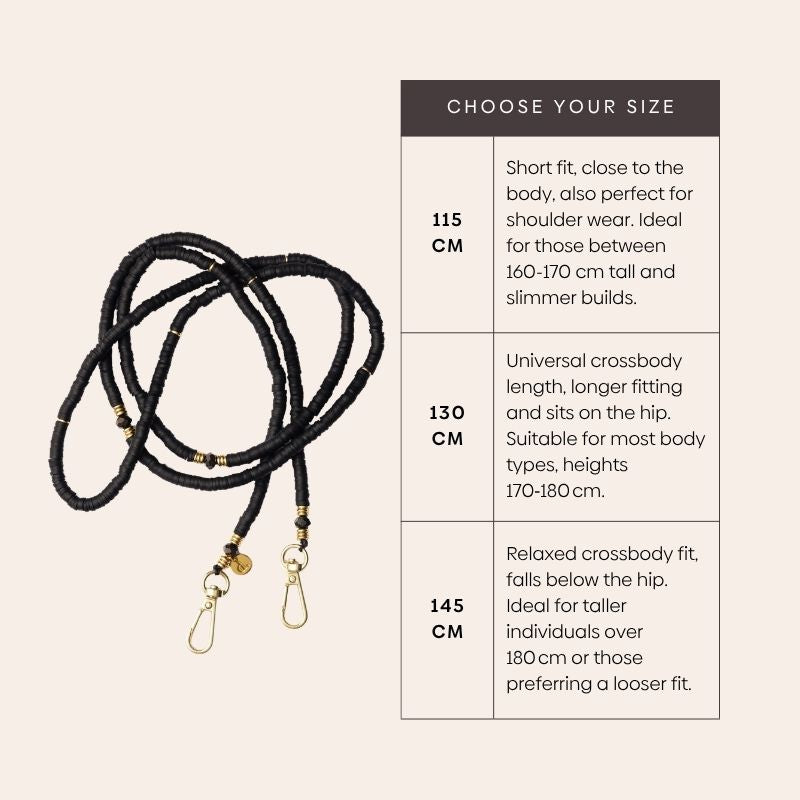 | CHOOSE YOUR SIZE | |
|---|---|
| 115 CM | Short fit, close to the body, also perfect for shoulder wear. Ideal for those between 160-170 cm tall and slimmer builds. |
| 130 CM | Universal crossbody length, longer fitting and sits on the hip. Suitable for most body types, heights 170-180 cm. |
| 145 CM | Relaxed crossbody fit, falls below the hip. Ideal for taller individuals over 180 cm or those preferring a looser fit. |